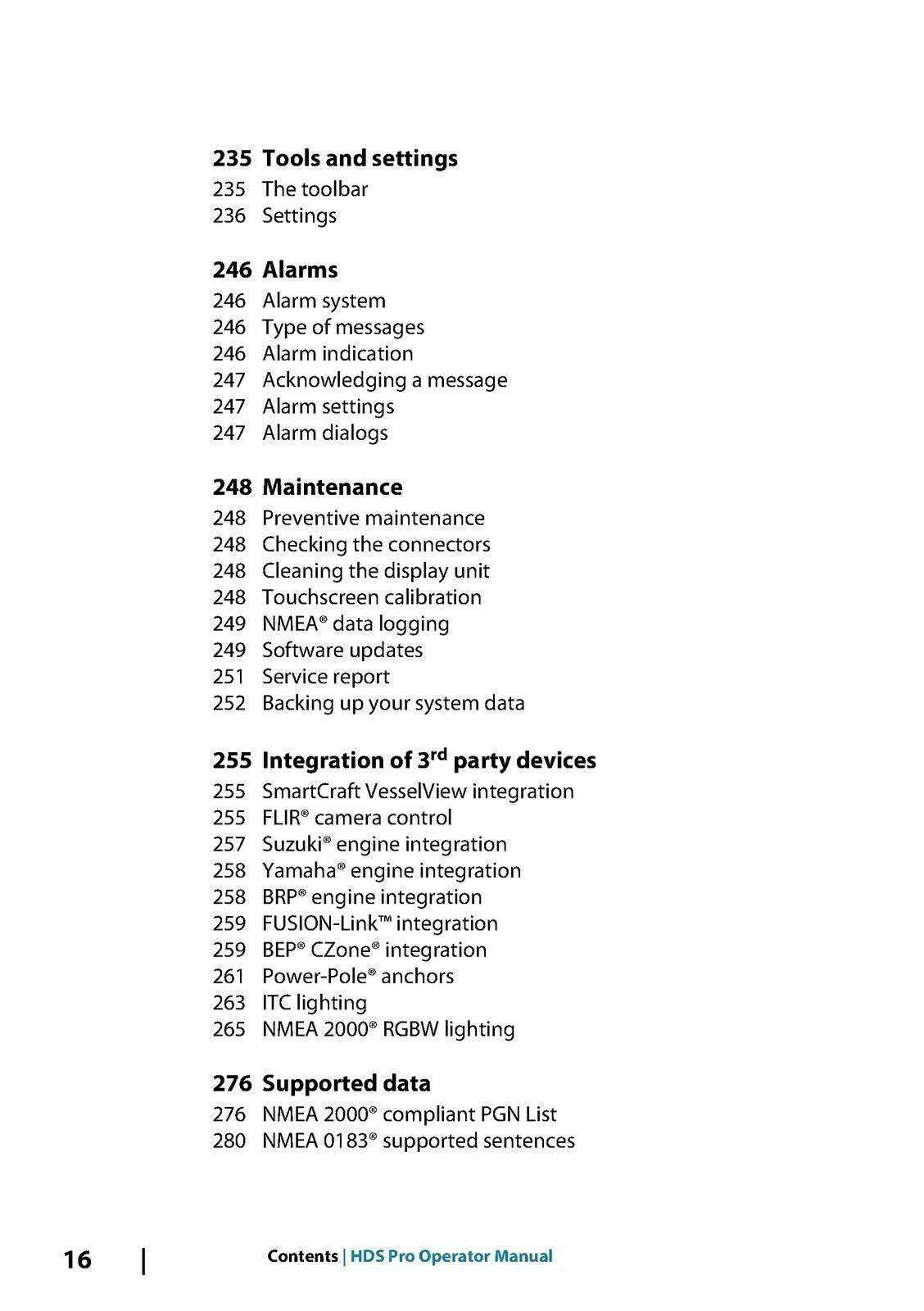 235 Tools and settings
235 The toolbar
236 Settings

246 Alarms
246 Alarm system
246 Type of messages
246 Alarm indication
247 Acknowledging a message
247 Alarm settings
247 Alarm dialogs

248 Maintenance
248 Preventive maintenance
248 Checking the connectors
248 Cleaning the display unit
248 Touchscreen calibration
249 NMEA® data logging
249 Software updates
251 Service report
252 Backing up your system data

255 Integration of 3$^{rd}$ party devices
255 SmartCraft VesselView integration
255 FLIR® camera control
257 Suzuki® engine integration
258 Yamaha® engine integration
258 BRP® engine integration
259 FUSION-Link™ integration
259 BEP® CZone® integration
261 Power-Pole® anchors
263 ITC lighting
265 NMEA 2000® RGBW lighting

276 Supported data
276 NMEA 2000® compliant PGN List
280 NMEA 0183® supported sentences

16 | Contents | HDS Pro Operator Manual